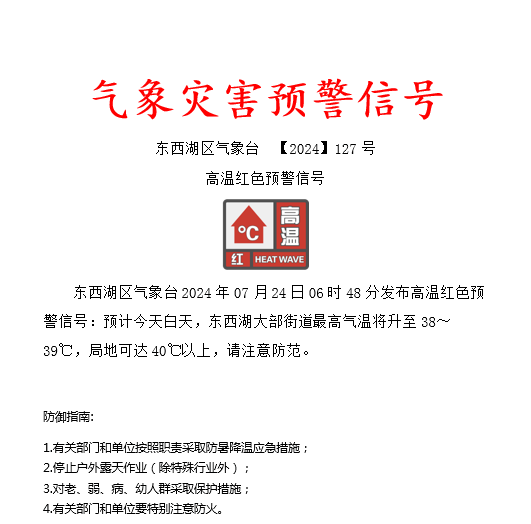 气象灾害预警信号

东西湖区气象台 【2024】127 号

高温红色预警信号

°C 高温 红 HEAT WAVE

东西湖区气象台 2024 年 07 月 24 日 06 时 48 分发布高温红色预警信号：预计今天白天，东西湖大部街道最高气温将升至 38～39℃，局地可达 40℃以上，请注意防范。

防御指南:

1.有关部门和单位按照职责采取防暑降温应急措施；
2.停止户外露天作业（除特殊行业外）；
3.对老、弱、病、幼人群采取保护措施；
4.有关部门和单位要特别注意防火。